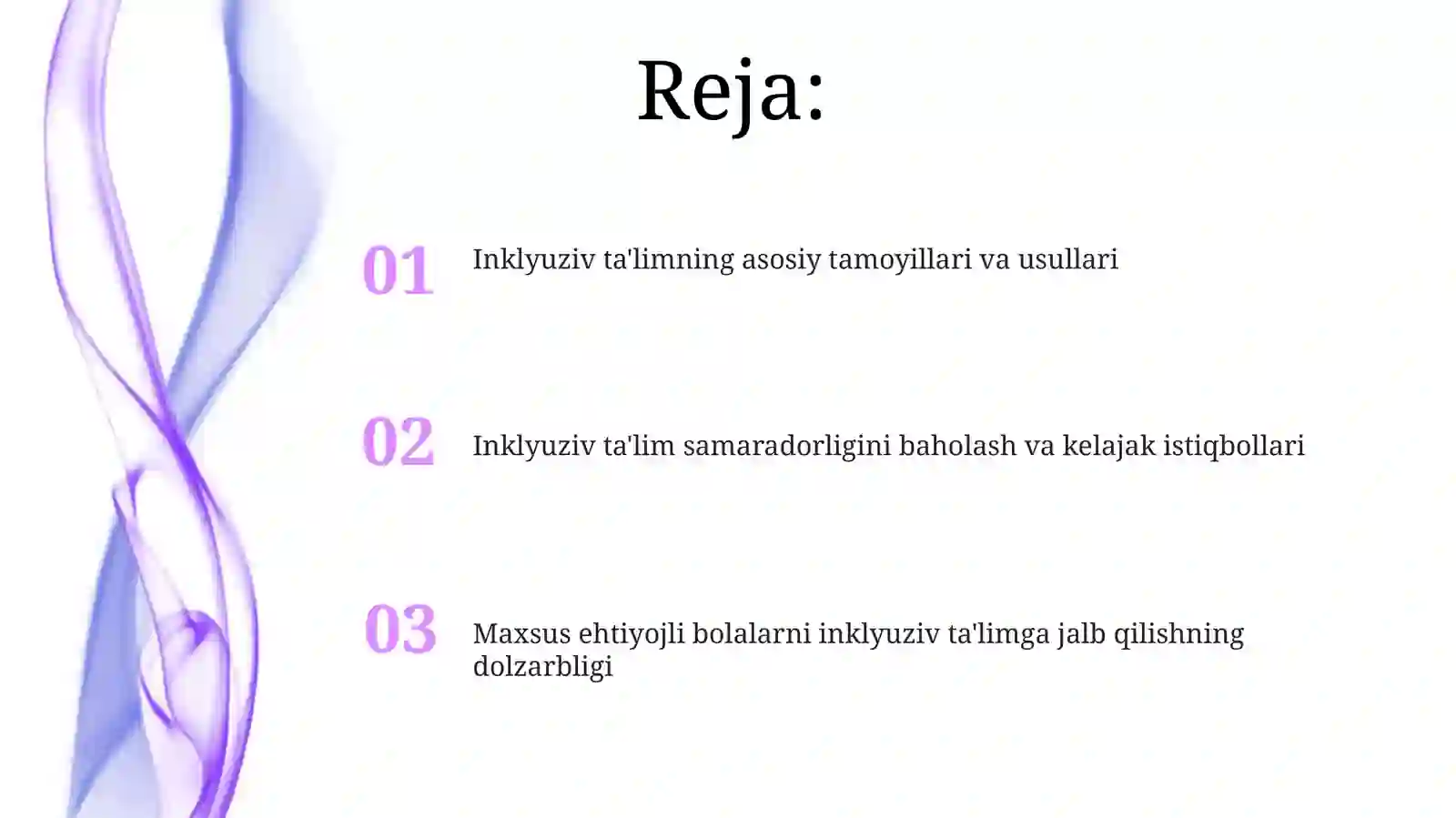 Reja:

01 Inklyuziv ta'limning asosiy tamoyillari va usullari

02 Inklyuziv ta'lim samaradorligini baholash va kelajak istiqbollari

03 Maxsus ehtiyojli bolalarni inklyuziv ta'limga jalb qilishning dolzarbligi